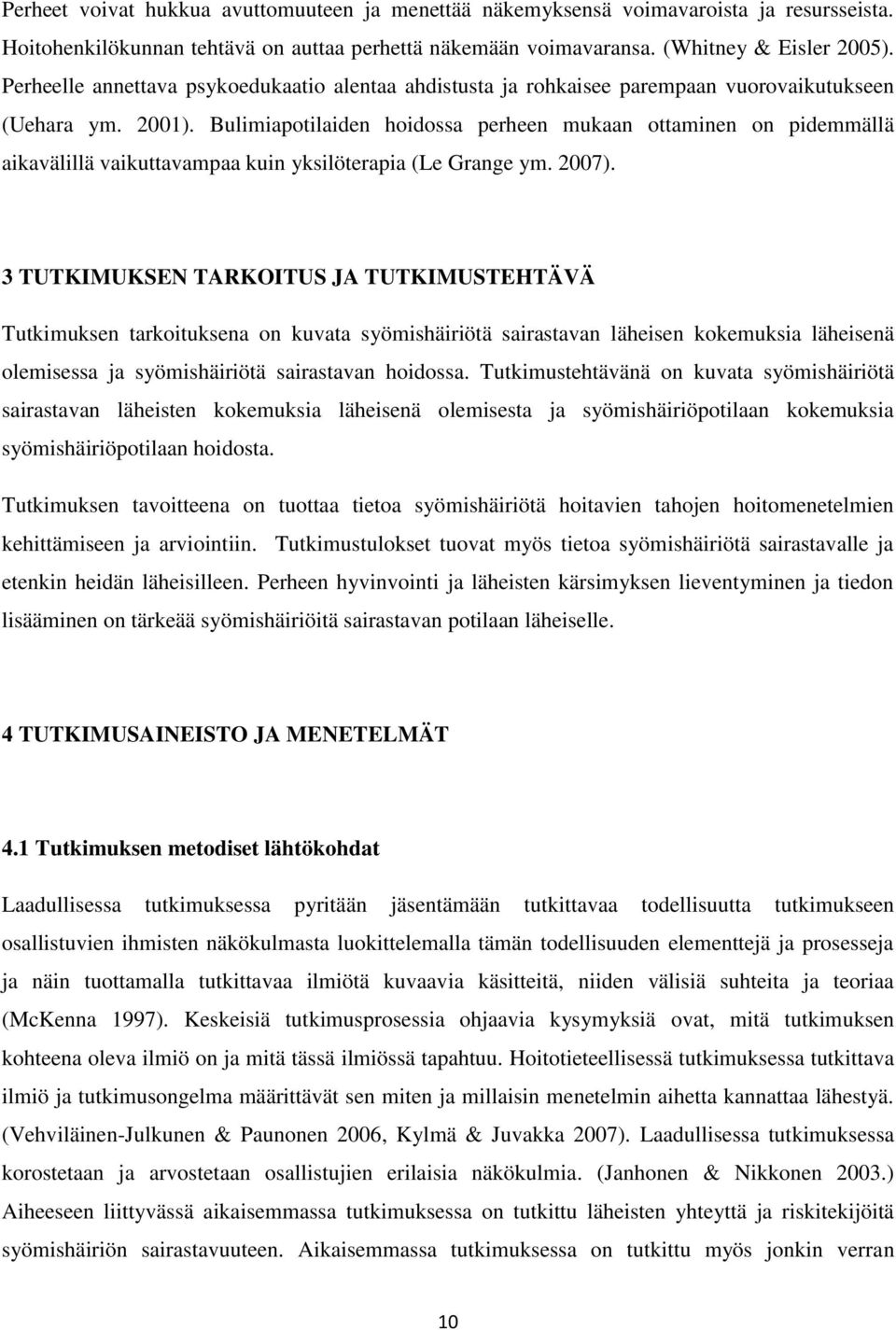 Perheet voivat hukkua avuttomuuteen ja menettää näkemyksensä voimavaroista ja resursseista. Hoitohenkilökunnan tehtävä on auttaa perhettä näkemään voimavaransa. (Whitney & Eisler 2005). Perheelle annettava psykoedukaatio alentaa ahdistusta ja rohkaisee parempaan vuorovaikutukseen (Uehara ym. 2001). Bulimiapotilaiden hoidossa perheen mukaan ottaminen on pidemmällä aikavälillä vaikuttavampaa kuin yksilöterapia (Le Grange ym. 2007).

3 TUTKIMUKSEN TARKOITUS JA TUTKIMUSTEHTÄVÄ

Tutkimuksen tarkoituksena on kuvata syömishäiriötä sairastavan läheisen kokemuksia läheisenä olemisessa ja syömishäiriötä sairastavan hoidossa. Tutkimustehtävänä on kuvata syömishäiriötä sairastavan läheisten kokemuksia läheisenä olemisesta ja syömishäiriöpotilaan kokemuksia syömishäiriöpotilaan hoidosta.

Tutkimuksen tavoitteena on tuottaa tietoa syömishäiriötä hoitavien tahojen hoitomenetelmien kehittämiseen ja arviointiin. Tutkimustulokset tuovat myös tietoa syömishäiriötä sairastavalle ja etenkin heidän läheisilleen. Perheen hyvinvointi ja läheisten kärsimyksen lieventyminen ja tiedon lisääminen on tärkeää syömishäiriöitä sairastavan potilaan läheiselle.

4 TUTKIMUSAINEISTO JA MENETELMÄT

4.1 Tutkimuksen metodiset lähtökohdat

Laadullisessa tutkimuksessa pyritään jäsentämään tutkittavaa todellisuutta tutkimukseen osallistuvien ihmisten näkökulmasta luokittelemalla tämän todellisuuden elementtejä ja prosesseja ja näin tuottamalla tutkittavaa ilmiötä kuvaavia käsitteitä, niiden välisiä suhteita ja teoriaa (McKenna 1997). Keskeisiä tutkimusprosessia ohjaavia kysymyksiä ovat, mitä tutkimuksen kohteena oleva ilmiö on ja mitä tässä ilmiössä tapahtuu. Hoitotieteellisessä tutkimuksessa tutkittava ilmiö ja tutkimusongelma määrittävät sen miten ja millaisin menetelmin aihetta kannattaa lähestyä. (Vehviläinen-Julkunen & Paunonen 2006, Kylmä & Juvakka 2007). Laadullisessa tutkimuksessa korostetaan ja arvostetaan osallistujien erilaisia näkökulmia. (Janhonen & Nikkonen 2003.) Aiheeseen liittyvässä aikaisemmassa tutkimuksessa on tutkittu läheisten yhteyttä ja riskitekijöitä syömishäiriön sairastavuuteen. Aikaisemmassa tutkimuksessa on tutkittu myös jonkin verran

10